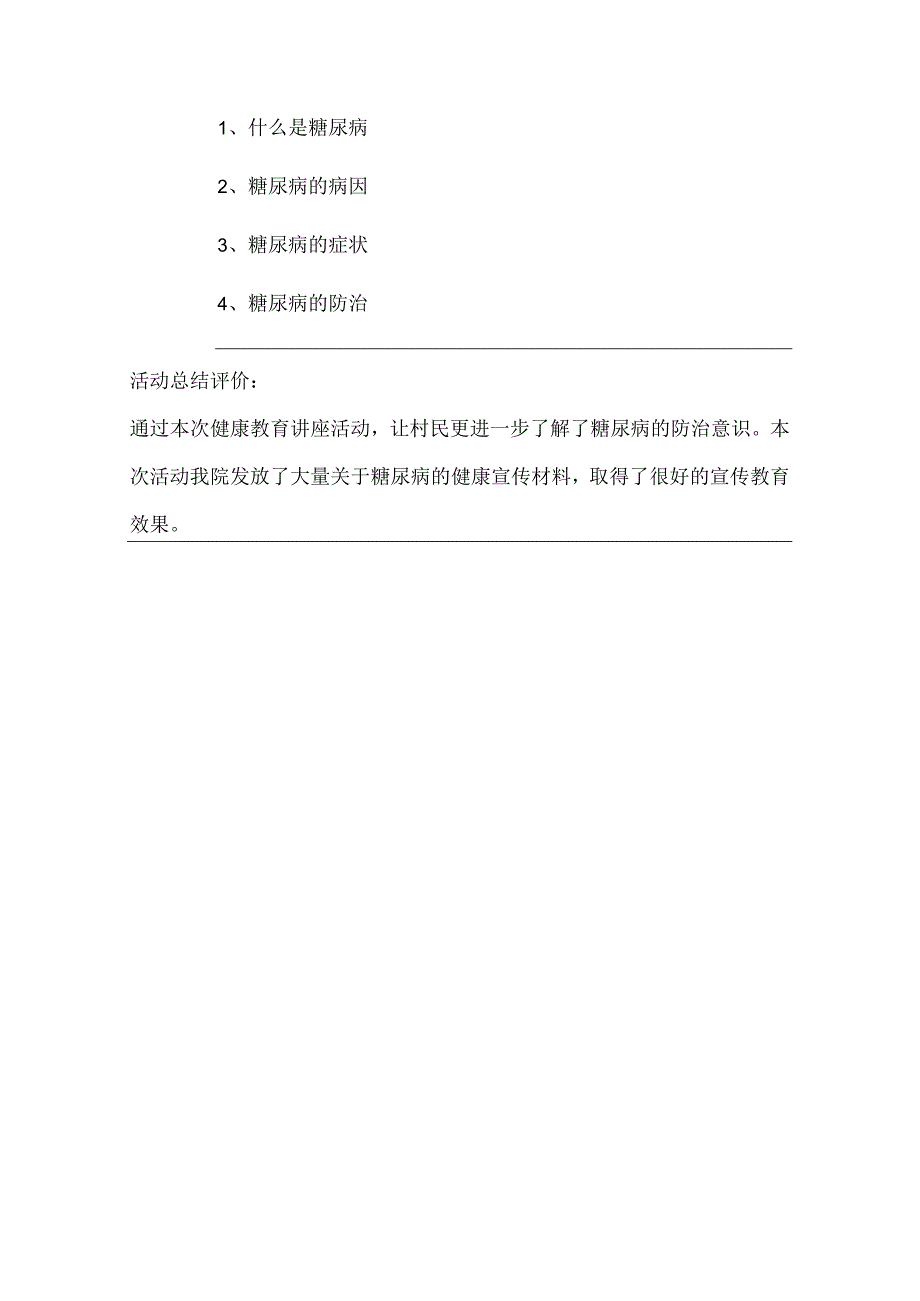 1、什么是糖尿病

2、糖尿病的病因

3、糖尿病的症状

4、糖尿病的防治

活动总结评价：

通过本次健康教育讲座活动，让村民更进一步了解了糖尿病的防治意识。本次活动我院发放了大量关于糖尿病的健康宣传材料，取得了很好的宣传教育效果。